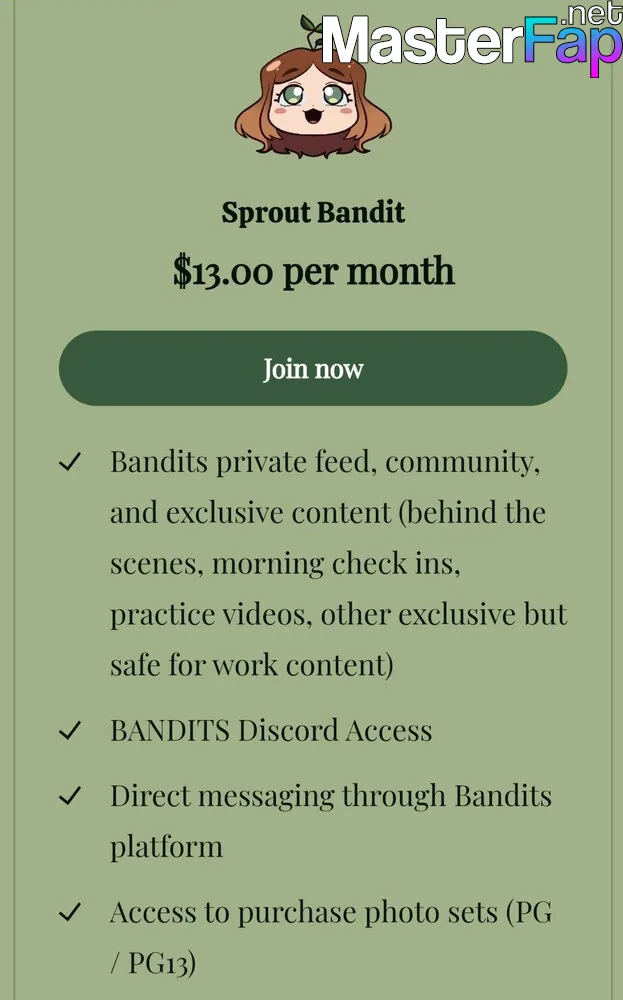 MasterFap.net

Sprout Bandit

$13.00 per month

Join now

✓ Bandits private feed, community, and exclusive content (behind the scenes, morning check ins, practice videos, other exclusive but safe for work content)

✓ BANDITS Discord Access

✓ Direct messaging through Bandits platform

✓ Access to purchase photo sets (PG / PG13)